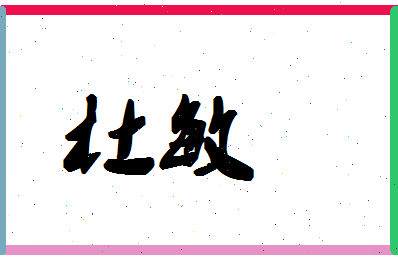 杜敏